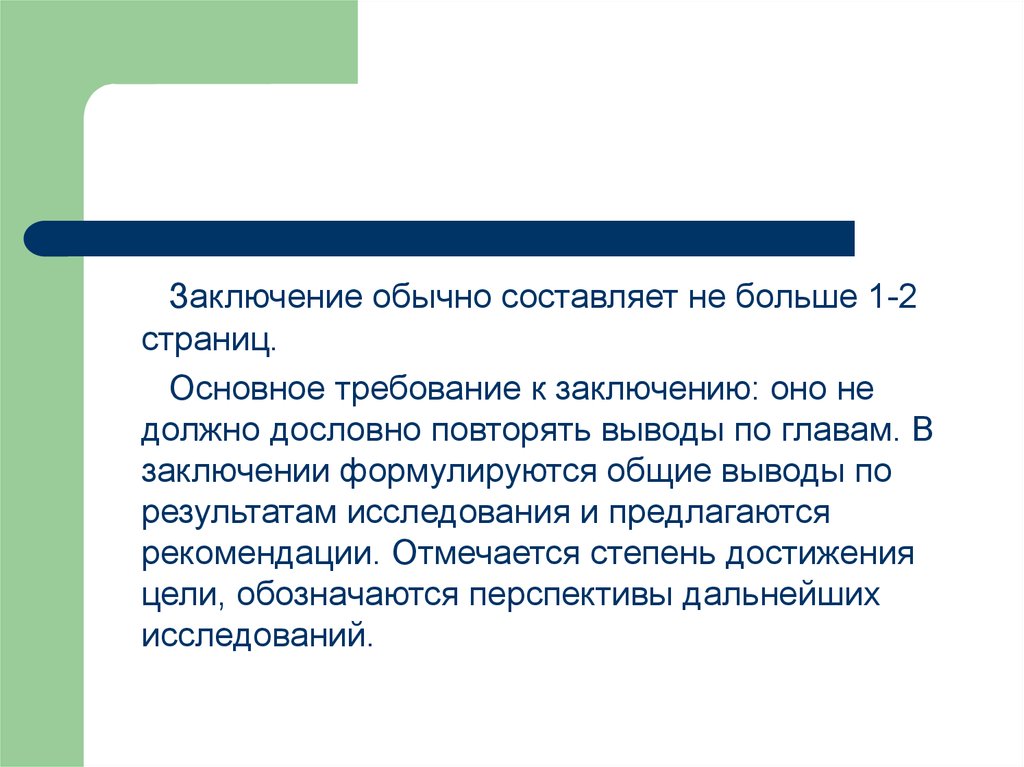 Заключение обычно составляет не больше 1-2 страниц.

Основное требование к заключению: оно не должно дословно повторять выводы по главам. В заключении формулируются общие выводы по результатам исследования и предлагаются рекомендации. Отмечается степень достижения цели, обозначаются перспективы дальнейших исследований.